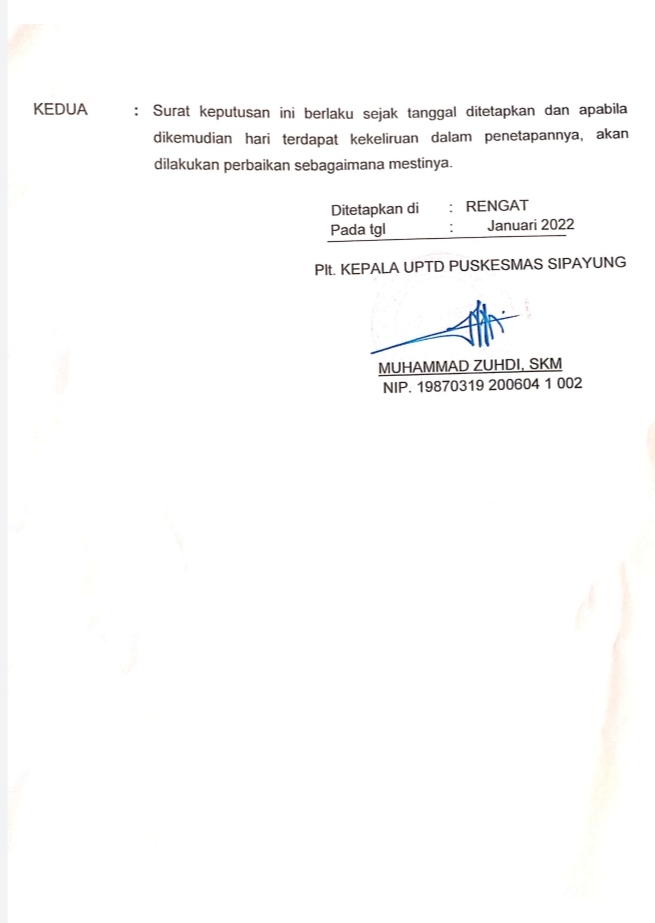 KEDUA : Surat keputusan ini berlaku sejak tanggal ditetapkan dan apabila dikemudian hari terdapat kekeliruan dalam penetapannya, akan dilakukan perbaikan sebagaimana mestinya.

Ditetapkan di : RENGAT
Pada tgl : Januari 2022

Plt. KEPALA UPTD PUSKESMAS SIPAYUNG

MUHAMMAD ZUHDI, SKM
NIP. 19870319 200604 1 002